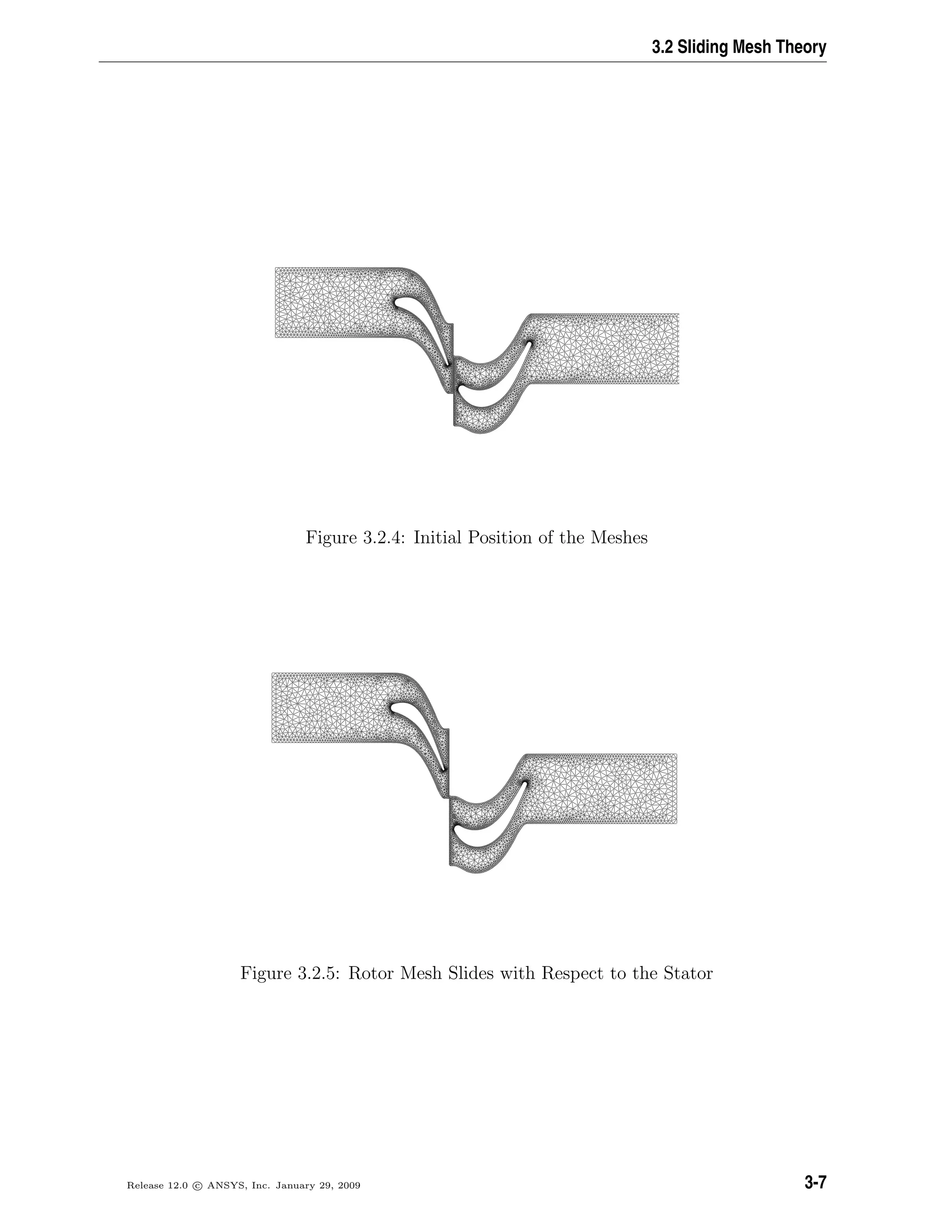 3.2 Sliding Mesh Theory

Figure 3.2.4: Initial Position of the Meshes

Figure 3.2.5: Rotor Mesh Slides with Respect to the Stator

Release 12.0 © ANSYS, Inc. January 29, 2009

3-7